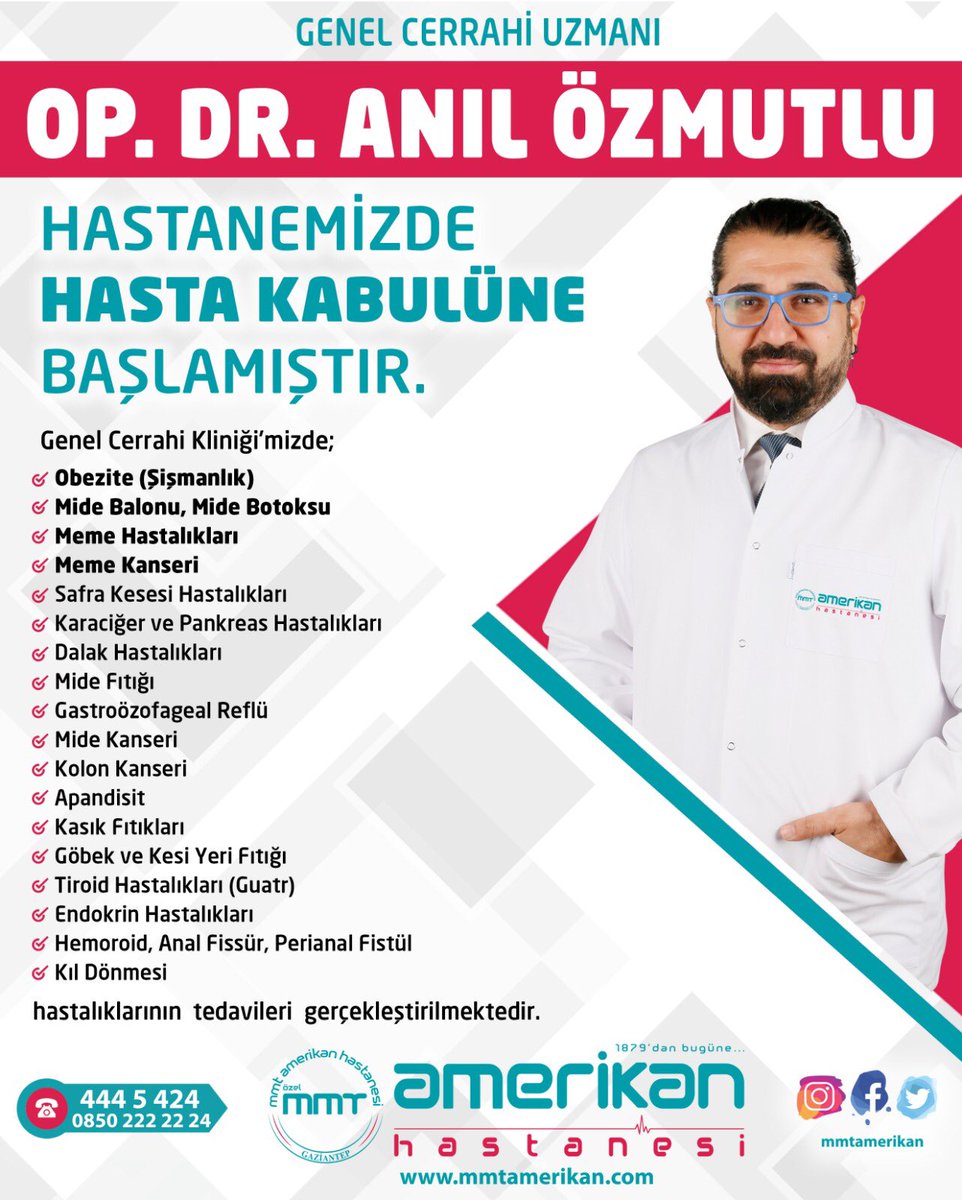 GENEL CERRAHİ UZMANI

OP. DR. ANIL ÖZMUTLU

HASTANEMİZDE
HASTA KABULÜNE
BAŞLAMIŞTIR.

Genel Cerrahi Kliniği'mizde;
Obezite (Şişmanlık)
Mide Balonu, Mide Botoksu
Meme Hastalıkları
Meme Kanseri
Safra Kesesi Hastalıkları
Karaciğer ve Pankreas Hastalıkları
Dalak Hastalıkları
Mide Fıtığı
Gastroözofageal Reflü
Mide Kanseri
Kolon Kanseri
Apandisit
Kasık Fıtıkları
Göbek ve Kesi Yeri Fıtığı
Tiroid Hastalıkları (Guatr)
Endokrin Hastalıkları
Hemoroid, Anal Fissür, Perianal Fistül
Kıl Dönmesi
hastalıklarının tedavileri gerçekleştirilmektedir.

mmt amerikan hastanesi

444 5 424
0850 222 22 24

mmt amerikan hastanesi özel MMT GAZİANTEP

1879'dan bugüne...
amerikan
hastanesi
www.mmtamerikan.com

mmtamerikan